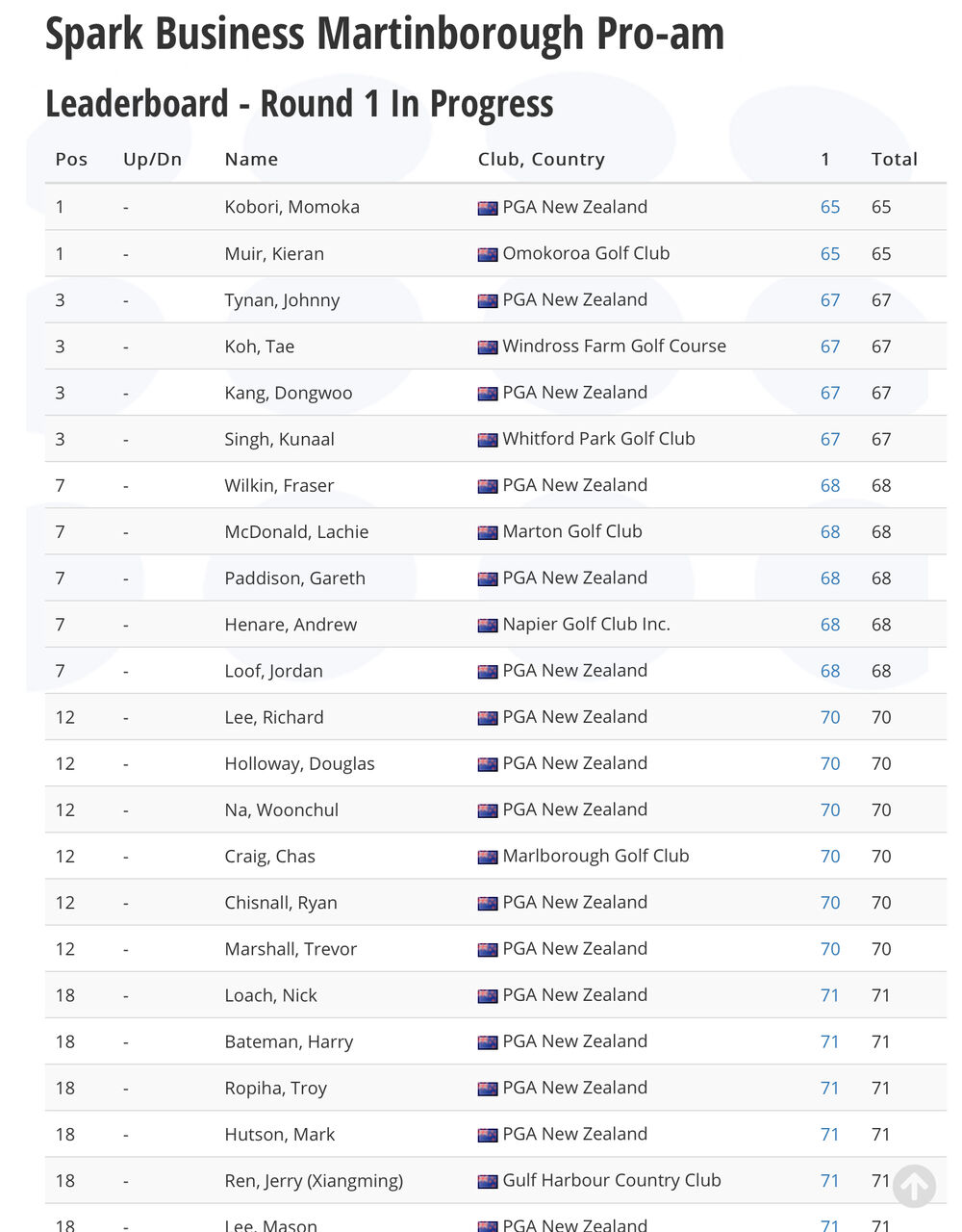 Spark Business Martinborough Pro-am

Leaderboard - Round 1 In Progress

| Pos | Up/Dn | Name | Club, Country | 1 | Total |
|---|---|---|---|---|---|
| 1 | - | Kobori, Momoka | PGA New Zealand | 65 | 65 |
| 1 | - | Muir, Kieran | Omokoroa Golf Club | 65 | 65 |
| 3 | - | Tynan, Johnny | PGA New Zealand | 67 | 67 |
| 3 | - | Koh, Tae | Windross Farm Golf Course | 67 | 67 |
| 3 | - | Kang, Dongwoo | PGA New Zealand | 67 | 67 |
| 3 | - | Singh, Kunaal | Whitford Park Golf Club | 67 | 67 |
| 7 | - | Wilkin, Fraser | PGA New Zealand | 68 | 68 |
| 7 | - | McDonald, Lachie | Marton Golf Club | 68 | 68 |
| 7 | - | Paddison, Gareth | PGA New Zealand | 68 | 68 |
| 7 | - | Henare, Andrew | Napier Golf Club Inc. | 68 | 68 |
| 7 | - | Loof, Jordan | PGA New Zealand | 68 | 68 |
| 12 | - | Lee, Richard | PGA New Zealand | 70 | 70 |
| 12 | - | Holloway, Douglas | PGA New Zealand | 70 | 70 |
| 12 | - | Na, Woonchul | PGA New Zealand | 70 | 70 |
| 12 | - | Craig, Chas | Marlborough Golf Club | 70 | 70 |
| 12 | - | Chisnall, Ryan | PGA New Zealand | 70 | 70 |
| 12 | - | Marshall, Trevor | PGA New Zealand | 70 | 70 |
| 18 | - | Loach, Nick | PGA New Zealand | 71 | 71 |
| 18 | - | Bateman, Harry | PGA New Zealand | 71 | 71 |
| 18 | - | Ropiha, Troy | PGA New Zealand | 71 | 71 |
| 18 | - | Hutson, Mark | PGA New Zealand | 71 | 71 |
| 18 | - | Ren, Jerry (Xiangming) | Gulf Harbour Country Club | 71 | 71 |
| 18 | - | Lee, Mason | PGA New Zealand | 71 | 71 |